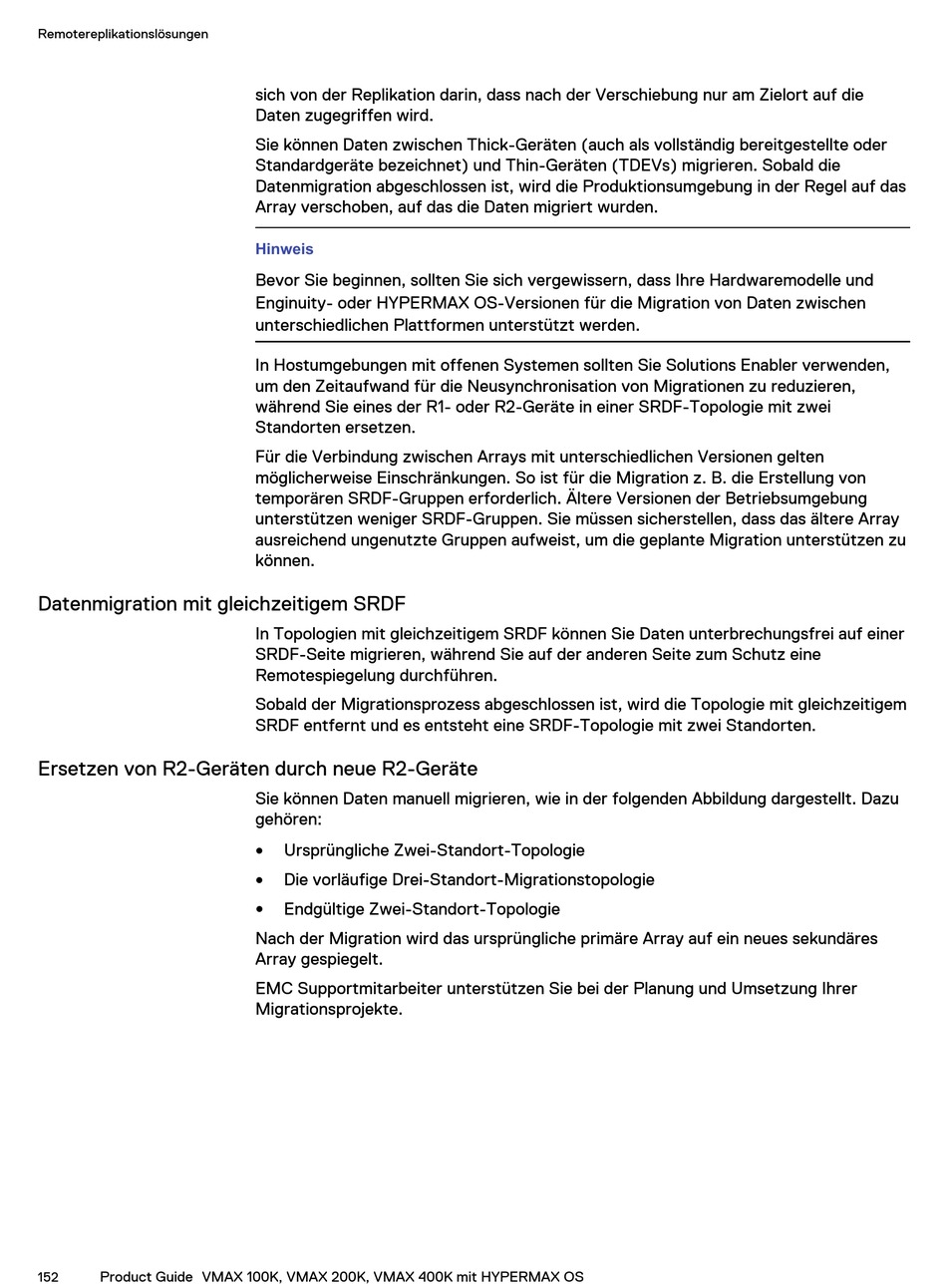 Remotereplikationslösungen

sich von der Replikation darin, dass nach der Verschiebung nur am Zielort auf die Daten zugegriffen wird.

Sie können Daten zwischen Thick-Geräten (auch als vollständig bereitgestellte oder Standardgeräte bezeichnet) und Thin-Geräten (TDEVs) migrieren. Sobald die Datenmigration abgeschlossen ist, wird die Produktionsumgebung in der Regel auf das Array verschoben, auf das die Daten migriert wurden.

Hinweis

Bevor Sie beginnen, sollten Sie sich vergewissern, dass Ihre Hardwaremodelle und Enginuity- oder HYPERMAX OS-Versionen für die Migration von Daten zwischen unterschiedlichen Plattformen unterstützt werden.

In Hostumgebungen mit offenen Systemen sollten Sie Solutions Enabler verwenden, um den Zeitaufwand für die Neusynchronisation von Migrationen zu reduzieren, während Sie eines der R1- oder R2-Geräte in einer SRDF-Topologie mit zwei Standorten ersetzen.

Für die Verbindung zwischen Arrays mit unterschiedlichen Versionen gelten möglicherweise Einschränkungen. So ist für die Migration z. B. die Erstellung von temporären SRDF-Gruppen erforderlich. Ältere Versionen der Betriebsumgebung unterstützen weniger SRDF-Gruppen. Sie müssen sicherstellen, dass das ältere Array ausreichend ungenutzte Gruppen aufweist, um die geplante Migration unterstützen zu können.

Datenmigration mit gleichzeitigem SRDF

In Topologien mit gleichzeitigem SRDF können Sie Daten unterbrechungsfrei auf einer SRDF-Seite migrieren, während Sie auf der anderen Seite zum Schutz eine Remotespiegelung durchführen.

Sobald der Migrationsprozess abgeschlossen ist, wird die Topologie mit gleichzeitigem SRDF entfernt und es entsteht eine SRDF-Topologie mit zwei Standorten.

Ersetzen von R2-Geräten durch neue R2-Geräte

Sie können Daten manuell migrieren, wie in der folgenden Abbildung dargestellt. Dazu gehören:

• Ursprüngliche Zwei-Standort-Topologie
• Die vorläufige Drei-Standort-Migrationstopologie
• Endgültige Zwei-Standort-Topologie

Nach der Migration wird das ursprüngliche primäre Array auf ein neues sekundäres Array gespiegelt.

EMC Supportmitarbeiter unterstützen Sie bei der Planung und Umsetzung Ihrer Migrationsprojekte.

152 Product Guide VMAX 100K, VMAX 200K, VMAX 400K mit HYPERMAX OS